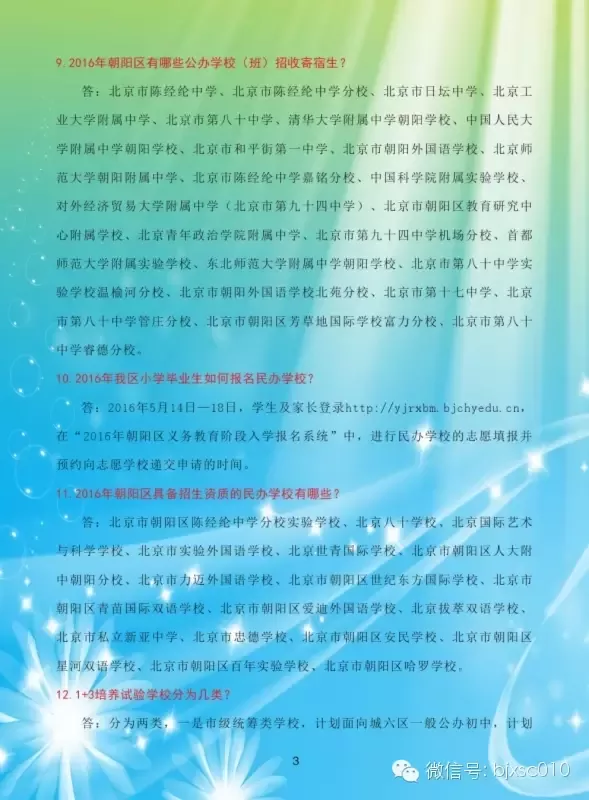 9.2016年朝阳区有哪些公办学校（班）招收寄宿生？

答：北京市陈经纶中学、北京市陈经纶中学分校、北京市日坛中学、北京工业大学附属中学、北京市第八十中学、清华大学附属中学朝阳学校、中国人民大学附属中学朝阳学校、北京市和平街第一中学、北京市朝阳外国语学校、北京师范大学朝阳附属中学、北京市陈经纶中学嘉铭分校、中国科学院附属实验学校、对外经济贸易大学附属中学（北京市第九十四中学）、北京市朝阳区教育研究中心附属学校、北京青年政治学院附属中学、北京市第九十四中学机场分校、首都师范大学附属实验学校、东北师范大学附属中学朝阳学校、北京市第八十中学实验学校温榆河分校、北京市朝阳外国语学校北苑分校、北京市第十七中学、北京市第八十中学管庄分校、北京市朝阳区芳草地国际学校富力分校、北京市第八十中学睿德分校。

10.2016年我区小学毕业生如何报名民办学校？

答：2016年5月14日—18日，学生及家长登录http://yjrxbm.bjchyedu.cn，在“2016年朝阳区义务教育阶段入学报名系统”中，进行民办学校的志愿填报并预约向志愿学校递交申请的时间。

11.2016年朝阳区具备招生资质的民办学校有哪些？

答：北京市朝阳区陈经纶中学分校实验学校、北京八十学校、北京国际艺术与科学学校、北京市实验外国语学校、北京世青国际学校、北京市朝阳区人大附中朝阳分校、北京市力迈外国语学校、北京市朝阳区世纪东方国际学校、北京市朝阳区青苗国际双语学校、北京市朝阳区爱迪外国语学校、北京拔萃双语学校、北京市私立新亚中学、北京市忠德学校、北京市朝阳区安民学校、北京市朝阳区星河双语学校、北京市朝阳区百年实验学校、北京市朝阳区哈罗学校。

12.1+3培养试验学校分为几类？

答：分为两类，一是市级统筹类学校，计划面向城六区一般公办初中，计划

3

微信号：bjxsc010